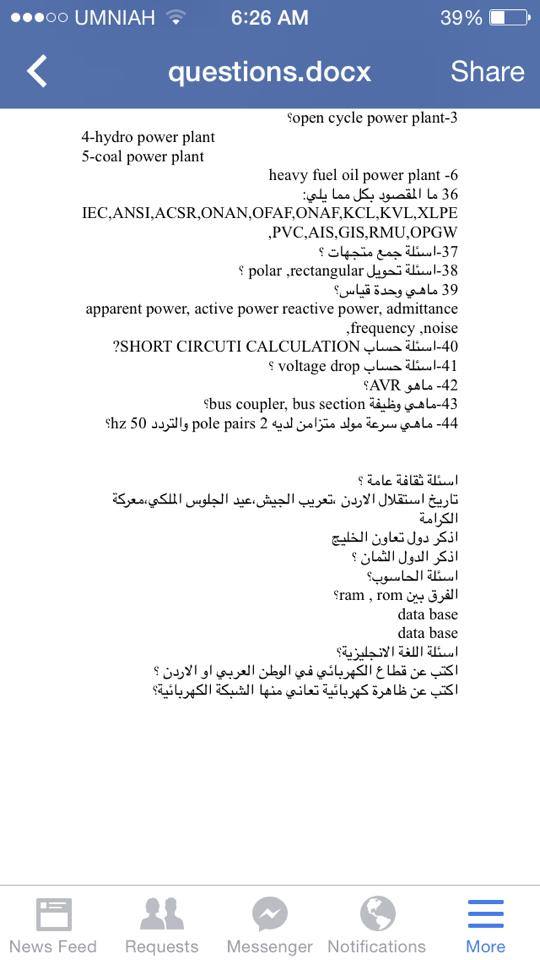 ●●●○○ UMNIAH 6:26 AM 39%

questions.docx Share

؟open cycle power plant-3
4-hydro power plant
5-coal power plant
heavy fuel oil power plant -6
36 ما المقصود بكل مما يلي:
IEC,ANSI,ACSR,ONAN,OFAF,ONAF,KCL,KVL,XLPE ,PVC,AIS,GIS,RMU,OPGW
37-اسئلة جمع متجهات ؟
38-اسئلة تحويل polar ,rectangular ؟
39 ماهي وحدة قياس؟
apparent power, active power reactive power, admittance ,frequency ,noise
40-اسئلة حساب SHORT CIRCUTI CALCULATION؟
41-اسئلة حساب voltage drop ؟
42- ماهو AVR؟
43-ماهي وظيفة bus coupler, bus section؟
44- ماهي سرعة مولد متزامن لديه 2 pole pairs والتردد 50 hz؟

اسئلة ثقافة عامة ؟
تاريخ استقلال الاردن ،تعريب الجيش،عيد الجلوس الملكي،معركة الكرامة
اذكر دول تعاون الخليج
اذكر الدول الثمان ؟
اسئلة الحاسوب؟
الفرق بين ram , rom؟
data base
data base
اسئلة اللغة الانجليزية؟
اكتب عن قطاع الكهربائي في الوطن العربي او الاردن ؟
اكتب عن ظاهرة كهربائية تعاني منها الشبكة الكهربائية؟

News Feed Requests Messenger Notifications More